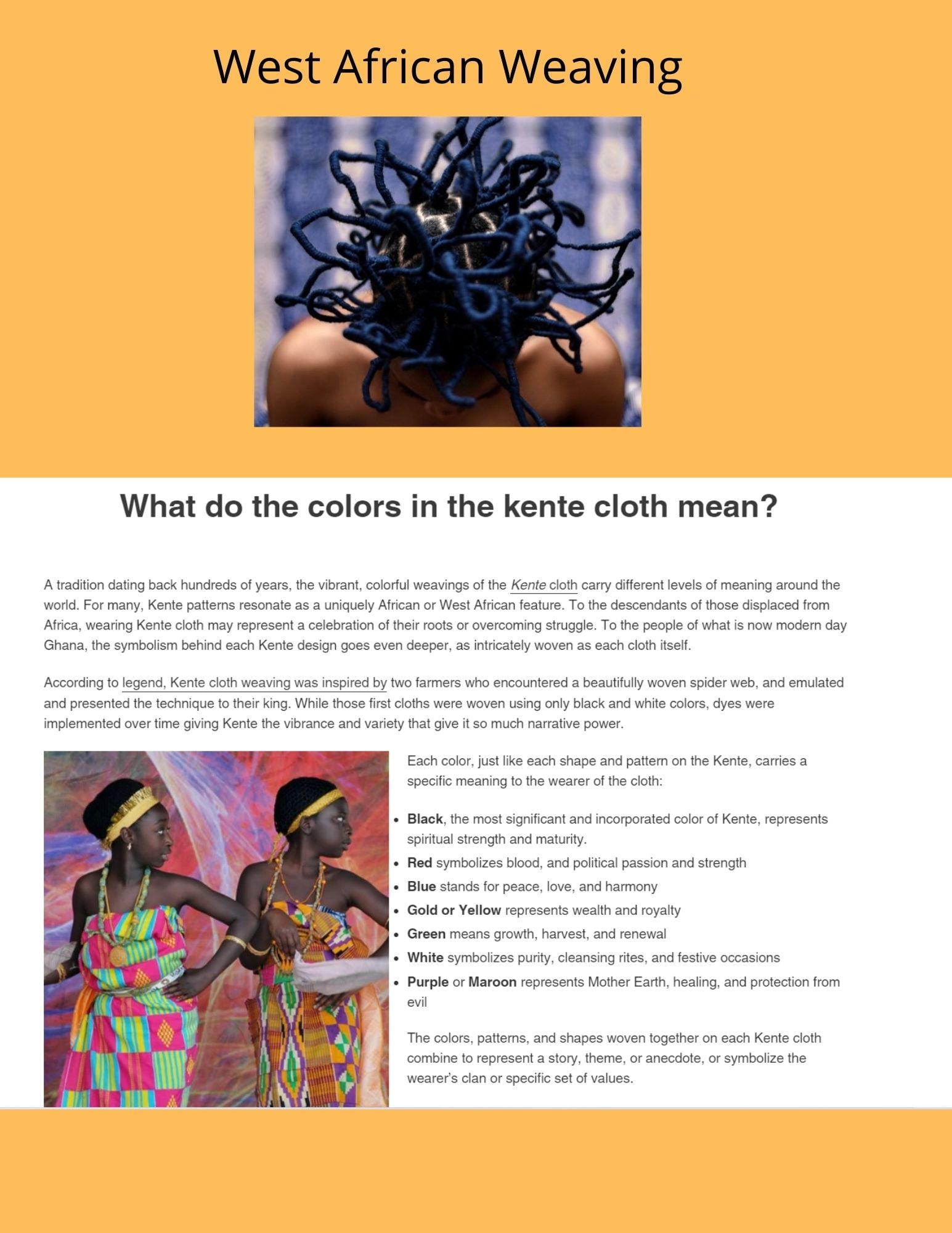 West African Weaving

What do the colors in the kente cloth mean?

A tradition dating back hundreds of years, the vibrant, colorful weavings of the Kente cloth carry different levels of meaning around the world. For many, Kente patterns resonate as a uniquely African or West African feature. To the descendants of those displaced from Africa, wearing Kente cloth may represent a celebration of their roots or overcoming struggle. To the people of what is now modern day Ghana, the symbolism behind each Kente design goes even deeper, as intricately woven as each cloth itself.

According to legend, Kente cloth weaving was inspired by two farmers who encountered a beautifully woven spider web, and emulated and presented the technique to their king. While those first cloths were woven using only black and white colors, dyes were implemented over time giving Kente the vibrance and variety that give it so much narrative power.

Each color, just like each shape and pattern on the Kente, carries a specific meaning to the wearer of the cloth:

• Black, the most significant and incorporated color of Kente, represents spiritual strength and maturity.
• Red symbolizes blood, and political passion and strength
• Blue stands for peace, love, and harmony
• Gold or Yellow represents wealth and royalty
• Green means growth, harvest, and renewal
• White symbolizes purity, cleansing rites, and festive occasions
• Purple or Maroon represents Mother Earth, healing, and protection from evil

The colors, patterns, and shapes woven together on each Kente cloth combine to represent a story, theme, or anecdote, or symbolize the wearer's clan or specific set of values.